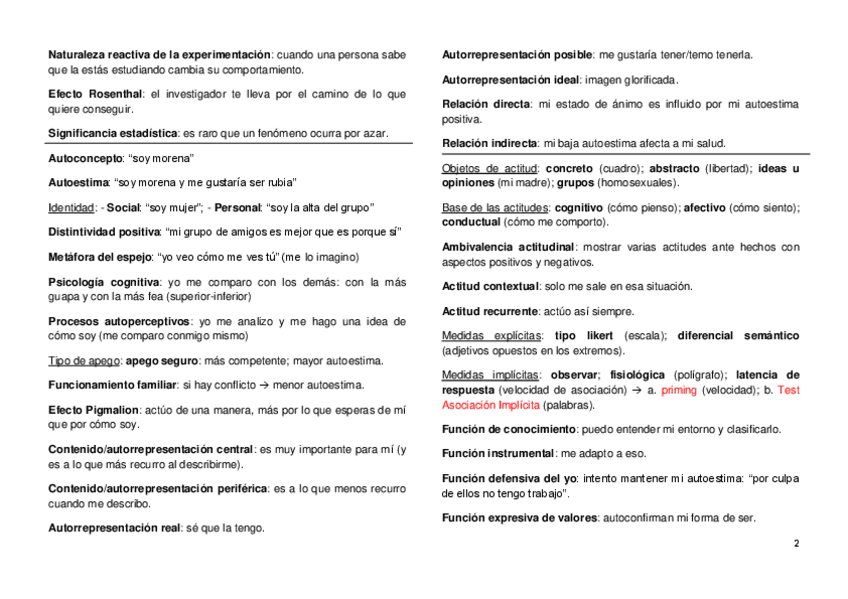 Naturaleza reactiva de la experimentación: cuando una persona sabe que la estás estudiando cambia su comportamiento.

Efecto Rosenthal: el investigador te lleva por el camino de lo que quiere conseguir.

Significancia estadística: es raro que un fenómeno ocurra por azar.

Autoconcepto: "soy morena"

Autoestima: "soy morena y me gustaría ser rubia"

Identidad: - Social: "soy mujer"; - Personal: "soy la alta del grupo"

Distintividad positiva: "mi grupo de amigos es mejor que es porque sí"

Metáfora del espejo: "yo veo cómo me ves tú" (me lo imagino)

Psicología cognitiva: yo me comparo con los demás: con la más guapa y con la más fea (superior-inferior)

Procesos autoperceptivos: yo me analizo y me hago una idea de cómo soy (me comparo conmigo mismo)

Tipo de apego: apego seguro: más competente; mayor autoestima.

Funcionamiento familiar: si hay conflicto → menor autoestima.

Efecto Pigmalion: actúo de una manera, más por lo que esperas de mí que por cómo soy.

Contenido/autorrepresentación central: es muy importante para mí (y es a lo que más recurro al describirme).

Contenido/autorrepresentación periférica: es a lo que menos recurro cuando me describo.

Autorrepresentación real: sé que la tengo.

Autorrepresentación posible: me gustaría tener/temo tenerla.

Autorrepresentación ideal: imagen glorificada.

Relación directa: mi estado de ánimo es influido por mi autoestima positiva.

Relación indirecta: mi baja autoestima afecta a mi salud.

Objetos de actitud: concreto (cuadro); abstracto (libertad); ideas u opiniones (mi madre); grupos (homosexuales).

Base de las actitudes: cognitivo (cómo pienso); afectivo (cómo siento); conductual (cómo me comporto).

Ambivalencia actitudinal: mostrar varias actitudes ante hechos con aspectos positivos y negativos.

Actitud contextual: solo me sale en esa situación.

Actitud recurrente: actúo así siempre.

Medidas explícitas: tipo likert (escala); diferencial semántico (adjetivos opuestos en los extremos).

Medidas implícitas: observar; fisiológica (polígrafo); latencia de respuesta (velocidad de asociación) → a. priming (velocidad); b. Test Asociación Implícita (palabras).

Función de conocimiento: puedo entender mi entorno y clasificarlo.

Función instrumental: me adapto a eso.

Función defensiva del yo: intento mantener mi autoestima: "por culpa de ellos no tengo trabajo".

Función expresiva de valores: autoconfirman mi forma de ser.

2